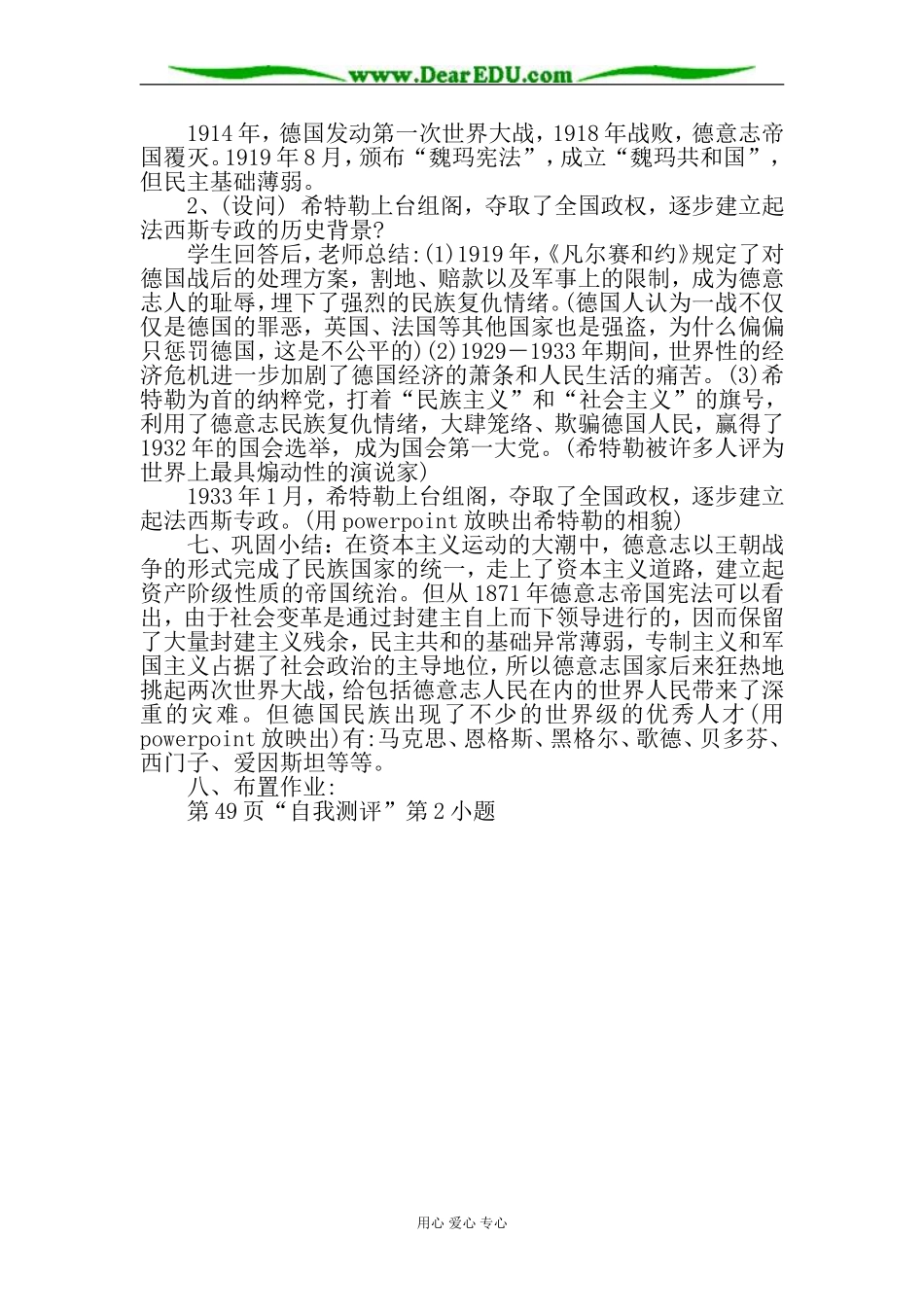 www.DearEDU.com

1914年，德国发动第一次世界大战，1918年战败，德意志帝国覆灭。1919年8月，颁布“魏玛宪法”，成立“魏玛共和国”，但民主基础薄弱。

2、(设问) 希特勒上台组阁，夺取了全国政权，逐步建立起法西斯专政的历史背景?

学生回答后，老师总结:(1)1919年，《凡尔赛和约》规定了对德国战后的处理方案，割地、赔款以及军事上的限制，成为德意志人的耻辱，埋下了强烈的民族复仇情绪。(德国人认为一战不仅仅是德国的罪恶，英国、法国等其他国家也是强盗，为什么偏偏只惩罚德国，这是不公平的)(2)1929－1933年期间，世界性的经济危机进一步加剧了德国经济的萧条和人民生活的痛苦。(3)希特勒为首的纳粹党，打着“民族主义”和“社会主义”的旗号，利用了德意志民族复仇情绪，大肆笼络、欺骗德国人民，赢得了1932年的国会选举，成为国会第一大党。(希特勒被许多人评为世界上最具煽动性的演说家)

1933年1月，希特勒上台组阁，夺取了全国政权，逐步建立起法西斯专政。(用powerpoint放映出希特勒的相貌)

七、巩固小结：在资本主义运动的大潮中，德意志以王朝战争的形式完成了民族国家的统一，走上了资本主义道路，建立起资产阶级性质的帝国统治。但从1871年德意志帝国宪法可以看出，由于社会变革是通过封建主自上而下领导进行的，因而保留了大量封建主义残余，民主共和的基础异常薄弱，专制主义和军国主义占据了社会政治的主导地位，所以德意志国家后来狂热地挑起两次世界大战，给包括德意志人民在内的世界人民带来了深重的灾难。但德国民族出现了不少的世界级的优秀人才(用powerpoint放映出)有:马克思、恩格斯、黑格尔、歌德、贝多芬、西门子、爱因斯坦等等。

八、布置作业:

第49页“自我测评”第2小题

用心 爱心 专心